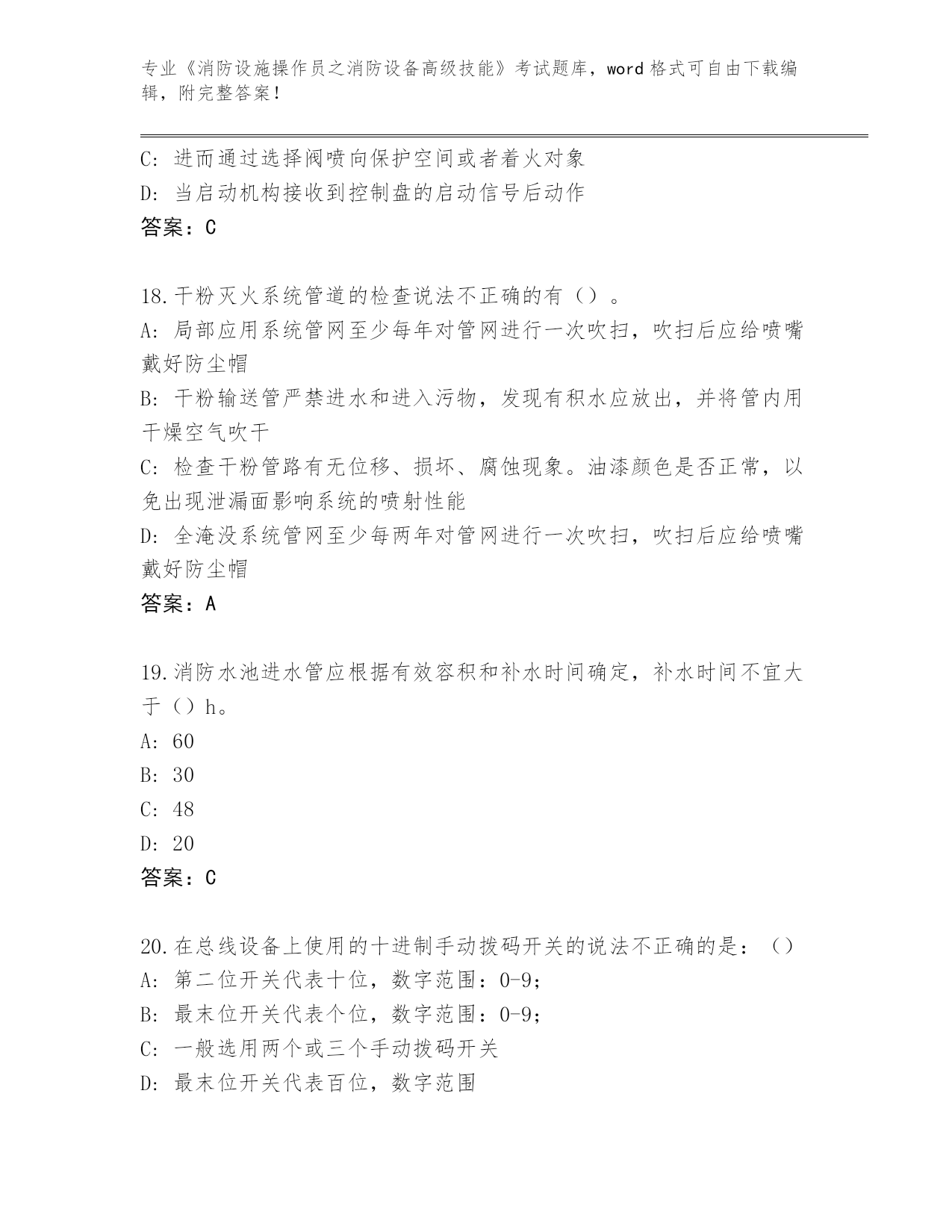 专业《消防设施操作员之消防设备高级技能》考试题库，word 格式可自由下载编辑，附完整答案！

C: 进而通过选择阀喷向保护空间或者着火对象
D: 当启动机构接收到控制盘的启动信号后动作
答案：C

18.干粉灭火系统管道的检查说法不正确的有（）。
A: 局部应用系统管网至少每年对管网进行一次吹扫，吹扫后应给喷嘴戴好防尘帽
B: 干粉输送管严禁进水和进入污物，发现有积水应放出，并将管内用干燥空气吹干
C: 检查干粉管路有无位移、损坏、腐蚀现象。油漆颜色是否正常，以免出现泄漏面影响系统的喷射性能
D: 全淹没系统管网至少每两年对管网进行一次吹扫，吹扫后应给喷嘴戴好防尘帽
答案：A

19.消防水池进水管应根据有效容积和补水时间确定，补水时间不宜大于（）h。
A: 60
B: 30
C: 48
D: 20
答案：C

20.在总线设备上使用的十进制手动拨码开关的说法不正确的是：（）
A: 第二位开关代表十位，数字范围：0-9；
B: 最末位开关代表个位，数字范围：0-9；
C: 一般选用两个或三个手动拨码开关
D: 最末位开关代表百位，数字范围